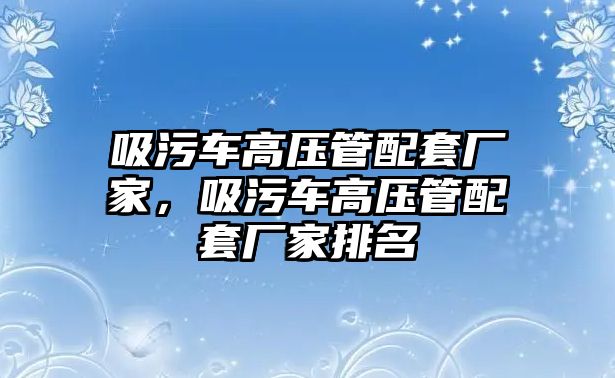 吸污车高压管配套厂家，吸污车高压管配套厂家排名